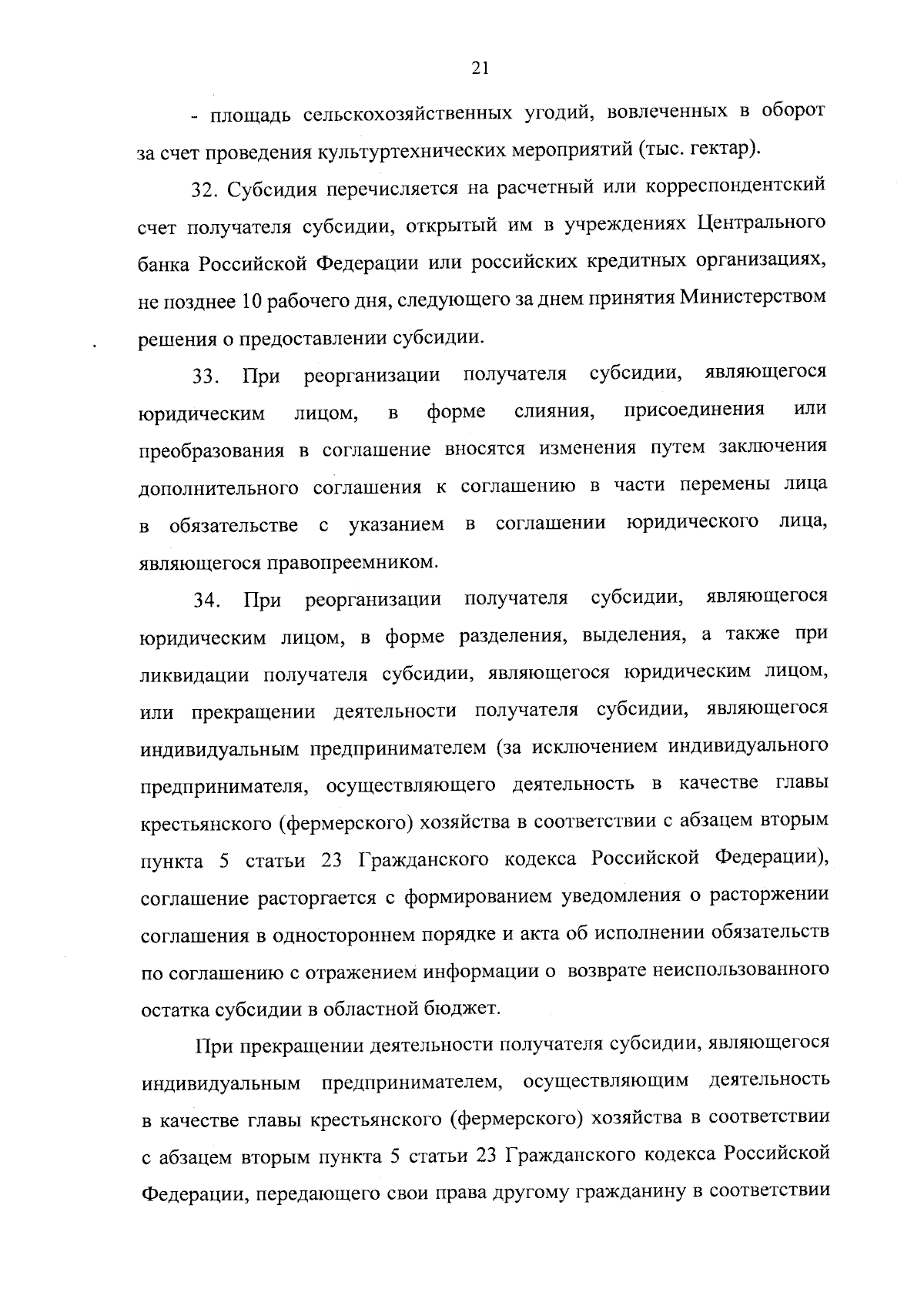 21

- площадь сельскохозяйственных угодий, вовлеченных в оборот за счет проведения культуртехнических мероприятий (тыс. гектар).

32. Субсидия перечисляется на расчетный или корреспондентский счет получателя субсидии, открытый им в учреждениях Центрального банка Российской Федерации или российских кредитных организациях, не позднее 10 рабочего дня, следующего за днем принятия Министерством решения о предоставлении субсидии.

33. При реорганизации получателя субсидии, являющегося юридическим лицом, в форме слияния, присоединения или преобразования в соглашение вносятся изменения путем заключения дополнительного соглашения к соглашению в части перемены лица в обязательстве с указанием в соглашении юридического лица, являющегося правопреемником.

34. При реорганизации получателя субсидии, являющегося юридическим лицом, в форме разделения, выделения, а также при ликвидации получателя субсидии, являющегося юридическим лицом, или прекращении деятельности получателя субсидии, являющегося индивидуальным предпринимателем (за исключением индивидуального предпринимателя, осуществляющего деятельность в качестве главы крестьянского (фермерского) хозяйства в соответствии с абзацем вторым пункта 5 статьи 23 Гражданского кодекса Российской Федерации), соглашение расторгается с формированием уведомления о расторжении соглашения в одностороннем порядке и акта об исполнении обязательств по соглашению с отражением информации о возврате неиспользованного остатка субсидии в областной бюджет.

При прекращении деятельности получателя субсидии, являющегося индивидуальным предпринимателем, осуществляющим деятельность в качестве главы крестьянского (фермерского) хозяйства в соответствии с абзацем вторым пункта 5 статьи 23 Гражданского кодекса Российской Федерации, передающего свои права другому гражданину в соответствии